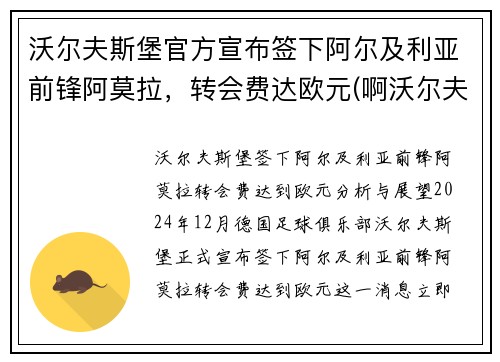 沃尔夫斯堡官方宣布签下阿尔及利亚前锋阿莫拉，转会费达欧元(啊沃尔夫

沃尔夫斯堡签下阿尔及利亚前锋阿莫拉转会费达到欧元分析与展望2024年12月德国足球俱乐部沃尔夫斯堡正式宣布签下阿尔及利亚前锋阿莫拉转会费达到欧元这一消息立即